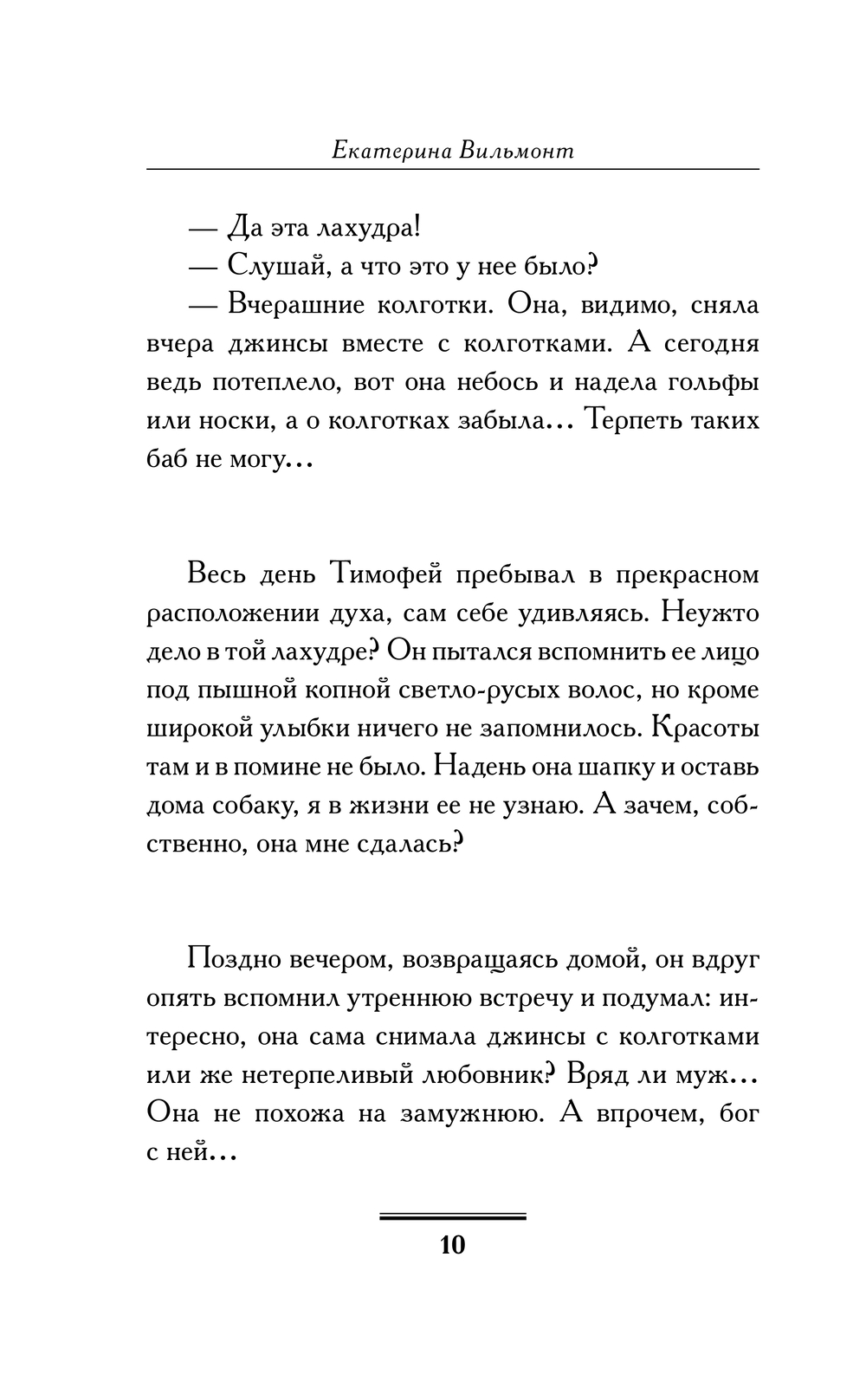 Екатерина Вильмонт

— Да эта лахудра!

— Слушай, а что это у нее было?

— Вчерашние колготки. Она, видимо, сняла вчера джинсы вместе с колготками. А сегодня ведь потеплело, вот она небось и надела гольфы или носки, а о колготках забыла… Терпеть таких баб не могу…

Весь день Тимофей пребывал в прекрасном расположении духа, сам себе удивляясь. Неужто дело в той лахудре? Он пытался вспомнить ее лицо под пышной копной светло-русых волос, но кроме широкой улыбки ничего не запомнилось. Красоты там и в помине не было. Надень она шапку и оставь дома собаку, я в жизни ее не узнаю. А зачем, собственно, она мне сдалась?

Поздно вечером, возвращаясь домой, он вдруг опять вспомнил утреннюю встречу и подумал: интересно, она сама снимала джинсы с колготками или же нетерпеливый любовник? Вряд ли муж… Она не похожа на замужнюю. А впрочем, бог с ней…

10